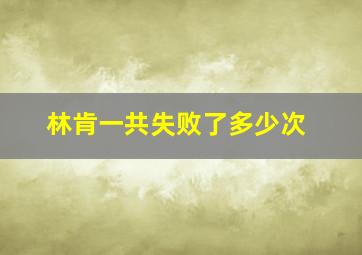 林肯一共失败了多少次